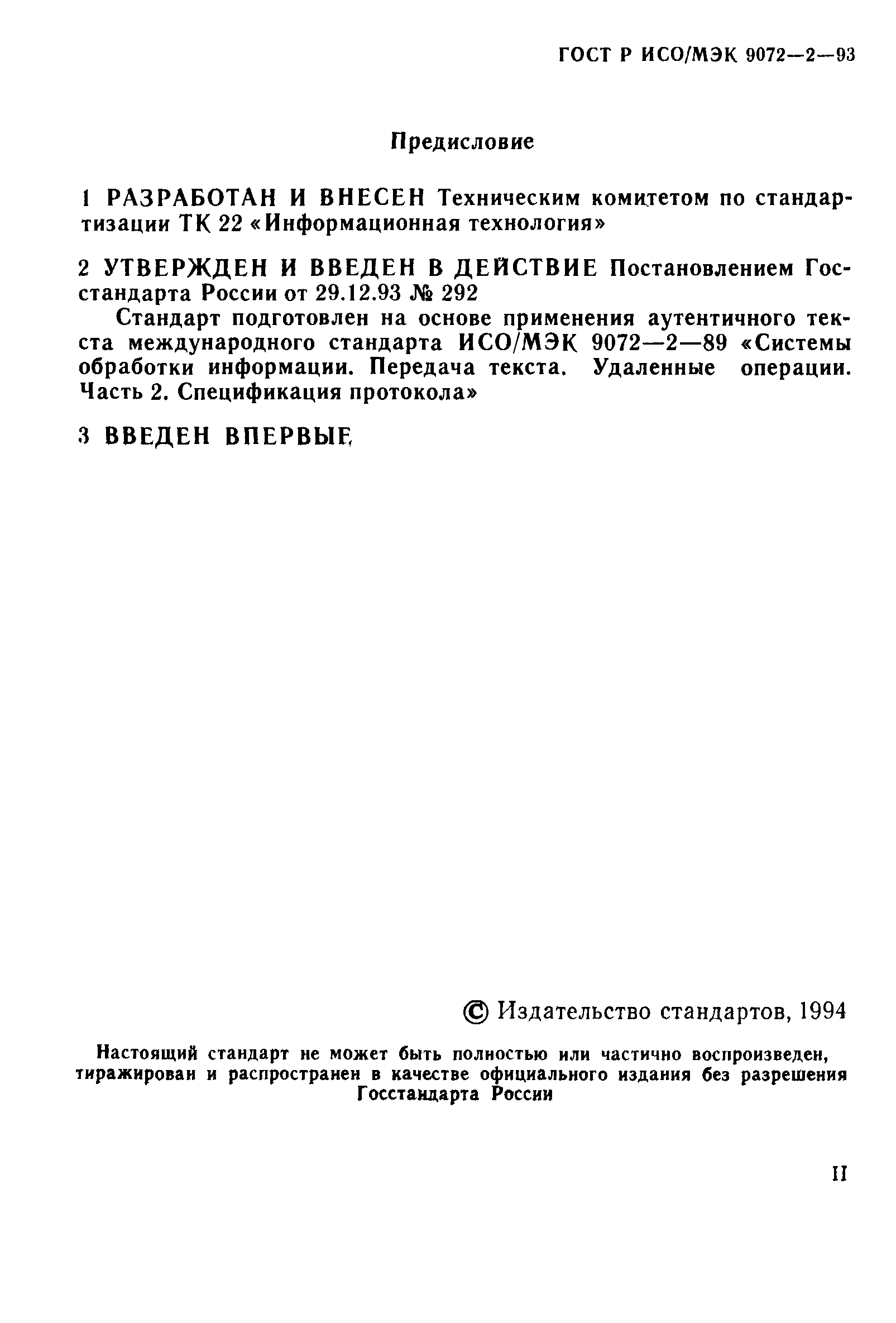 ГОСТ Р ИСО/МЭК 9072—2—93

Предисловие

1 РАЗРАБОТАН И ВНЕСЕН Техническим комитетом по стандартизации ТК 22 «Информационная технология»

2 УТВЕРЖДЕН И ВВЕДЕН В ДЕЙСТВИЕ Постановлением Госстандарта России от 29.12.93 № 292

Стандарт подготовлен на основе применения аутентичного текста международного стандарта ИСО/МЭК 9072—2—89 «Системы обработки информации. Передача текста. Удаленные операции. Часть 2. Спецификация протокола»

3 ВВЕДЕН ВПЕРВЫЕ

© Издательство стандартов, 1994

Настоящий стандарт не может быть полностью или частично воспроизведен, тиражирован и распространен в качестве официального издания без разрешения Госстандарта России

II